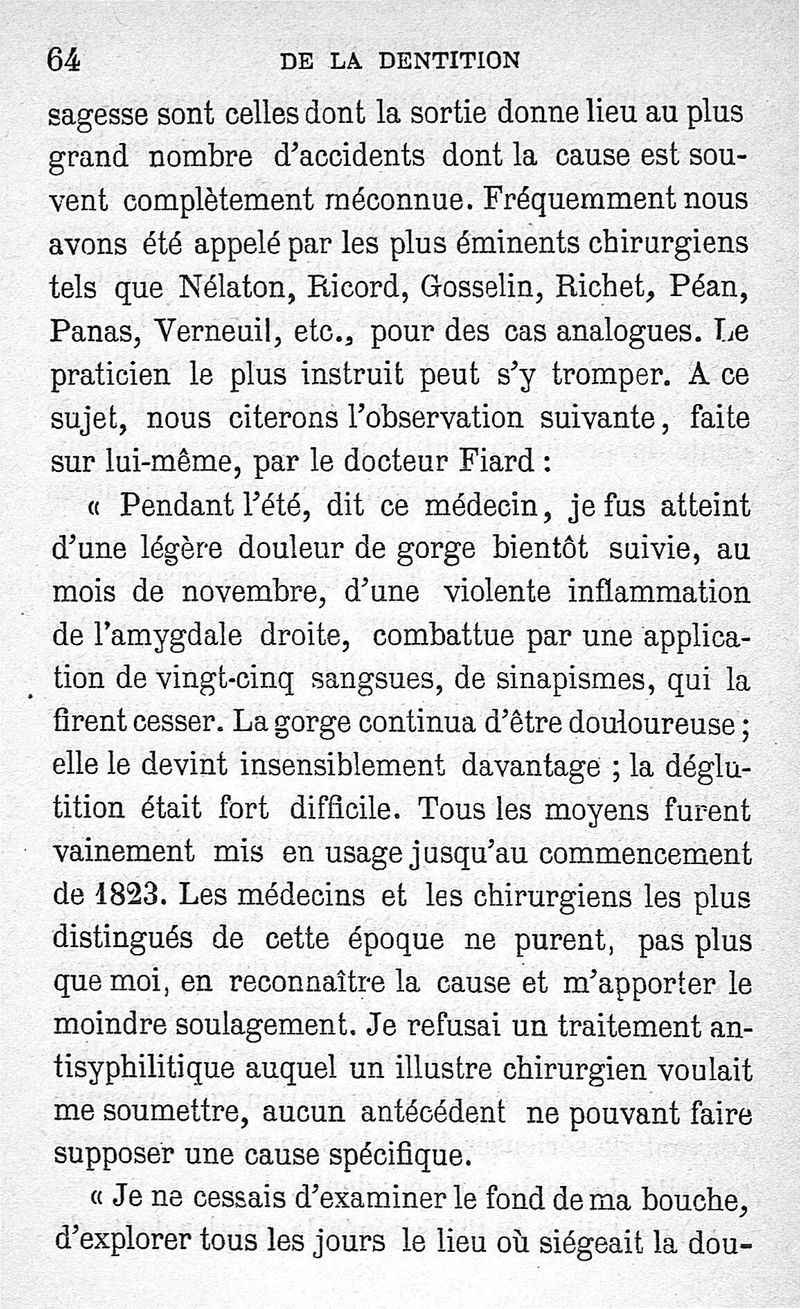 64 DE LA DENTITION

sagesse sont celles dont la sortie donne lieu au plus grand nombre d'accidents dont la cause est souvent complètement méconnue. Fréquemment nous avons été appelé par les plus éminents chirurgiens tels que Nélaton, Ricord, Gosselin, Richet, Péan, Panas, Verneuil, etc., pour des cas analogues. Le praticien le plus instruit peut s'y tromper. A ce sujet, nous citerons l'observation suivante, faite sur lui-même, par le docteur Fiard :

« Pendant l'été, dit ce médecin, je fus atteint d'une légère douleur de gorge bientôt suivie, au mois de novembre, d'une violente inflammation de l'amygdale droite, combattue par une application de vingt-cinq sangsues, de sinapismes, qui la firent cesser. La gorge continua d'être douloureuse ; elle le devint insensiblement davantage ; la déglutition était fort difficile. Tous les moyens furent vainement mis en usage jusqu'au commencement de 1823. Les médecins et les chirurgiens les plus distingués de cette époque ne purent, pas plus que moi, en reconnaître la cause et m'apporter le moindre soulagement. Je refusai un traitement antisyphilitique auquel un illustre chirurgien voulait me soumettre, aucun antécédent ne pouvant faire supposer une cause spécifique.

« Je ne cessais d'examiner le fond de ma bouche, d'explorer tous les jours le lieu où siégeait la dou-